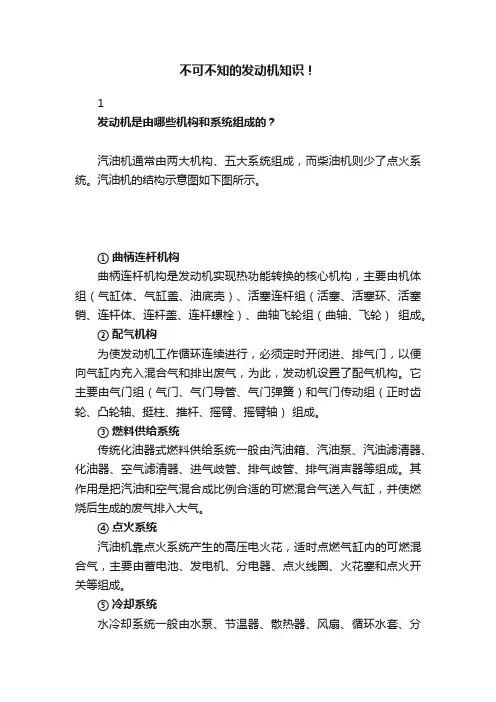 不可不知的发动机知识！

1

发动机是由哪些机构和系统组成的？

汽油机通常由两大机构、五大系统组成，而柴油机则少了点火系统。汽油机的结构示意图如下图所示。

① 曲柄连杆机构

曲柄连杆机构是发动机实现热功能转换的核心机构，主要由机体组（气缸体、气缸盖、油底壳）、活塞连杆组（活塞、活塞环、活塞销、连杆体、连杆盖、连杆螺栓）、曲轴飞轮组（曲轴、飞轮） 组成。

② 配气机构

为使发动机工作循环连续进行，必须定时开闭进、排气门，以便向气缸内充入混合气和排出废气，为此，发动机设置了配气机构。它主要由气门组（气门、气门导管、气门弹簧）和气门传动组（正时齿轮、凸轮轴、挺柱、推杆、摇臂、摇臂轴） 组成。

③ 燃料供给系统

传统化油器式燃料供给系统一般由汽油箱、汽油泵、汽油滤清器、化油器、空气滤清器、进气歧管、排气歧管、排气消声器等组成。其作用是把汽油和空气混合成比例合适的可燃混合气送入气缸，并使燃烧后生成的废气排入大气。

④ 点火系统

汽油机靠点火系统产生的高压电火花，适时点燃气缸内的可燃混合气，主要由蓄电池、发电机、分电器、点火线圈、火花塞和点火开关等组成。

⑤ 冷却系统

水冷却系统一般由水泵、节温器、散热器、风扇、循环水套、分